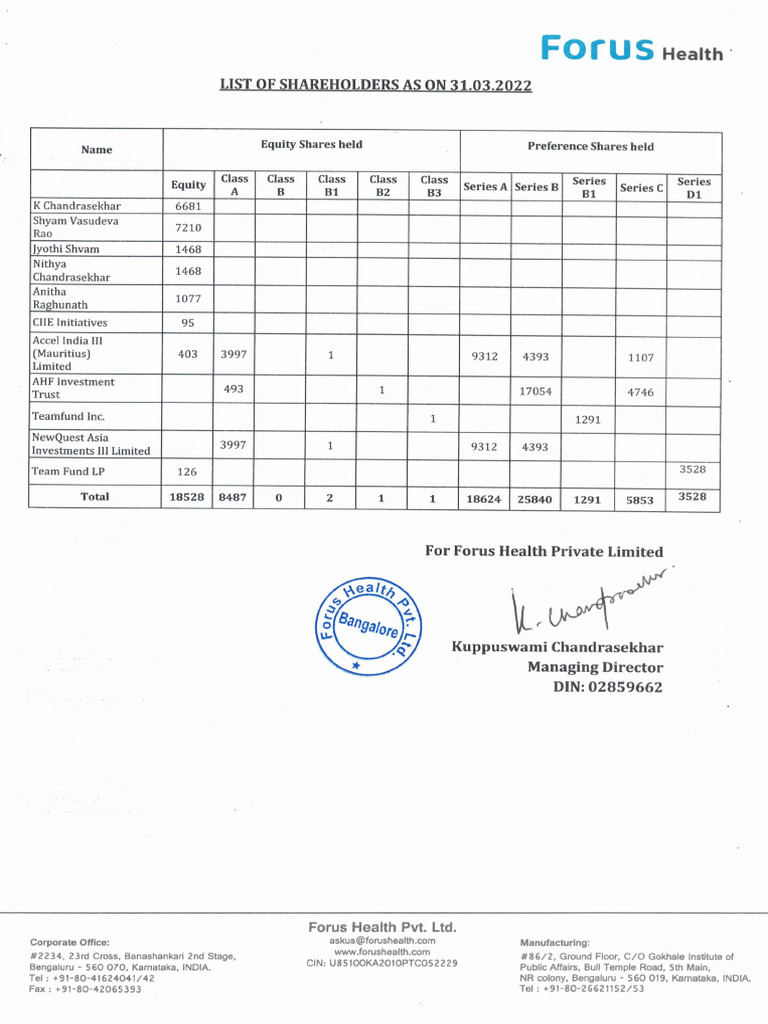 Forus Health

LIST OF SHAREHOLDERS AS ON 31.03.2022

| Name | Equity Shares held | | | | | | Preference Shares held | | | | |
|---|---|---|---|---|---|---|---|---|---|---|---|
| | Equity | Class A | Class B | Class B1 | Class B2 | Class B3 | Series A | Series B | Series B1 | Series C | Series D1 |
| K Chandrasekhar | 6681 | | | | | | | | | | |
| Shyam Vasudeva Rao | 7210 | | | | | | | | | | |
| Jyothi Shyam | 1468 | | | | | | | | | | |
| Nithya Chandrasekhar | 1468 | | | | | | | | | | |
| Anitha Raghunath | 1077 | | | | | | | | | | |
| CIIE Initiatives | 95 | | | | | | | | | | |
| Accel India III (Mauritius) Limited | 403 | 3997 | | 1 | | | 9312 | 4393 | | 1107 | |
| AHF Investment Trust | | 493 | | | 1 | | | 17054 | | 4746 | |
| Teamfund Inc. | | | | | | 1 | | | 1291 | | |
| NewQuest Asia Investments III Limited | | 3997 | | 1 | | | 9312 | 4393 | | | |
| Team Fund LP | 126 | | | | | | | | | | 3528 |
| Total | 18528 | 8487 | 0 | 2 | 1 | 1 | 18624 | 25840 | 1291 | 5853 | 3528 |

For Forus Health Private Limited

Forus Health Pvt. Ltd. Bangalore

K. Chandrasekhar

Kuppuswami Chandrasekhar
Managing Director
DIN: 02859662

Corporate Office:
#2234, 23rd Cross, Banashankari 2nd Stage, Bengaluru - 560 070, Karnataka, INDIA.
Tel : +91-80-41624041/42
Fax : +91-80-42065393

Forus Health Pvt. Ltd.
askus@forushealth.com
www.forushealth.com
CIN: U85100KA2010PTC052229

Manufacturing:
#86/2, Ground Floor, C/O Gokhale Institute of Public Affairs, Bull Temple Road, 5th Main, NR colony, Bengaluru - 560 019, Karnataka, INDIA.
Tel : +91-80-26621152/53